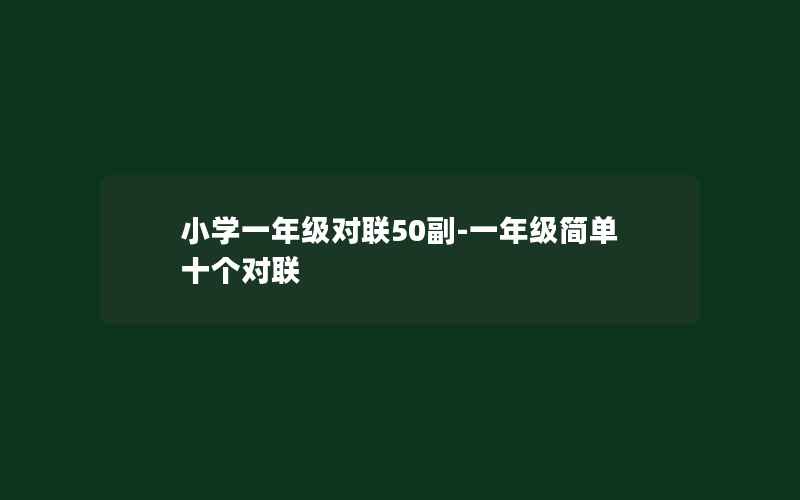 小学一年级对联50副-一年级简单十个对联